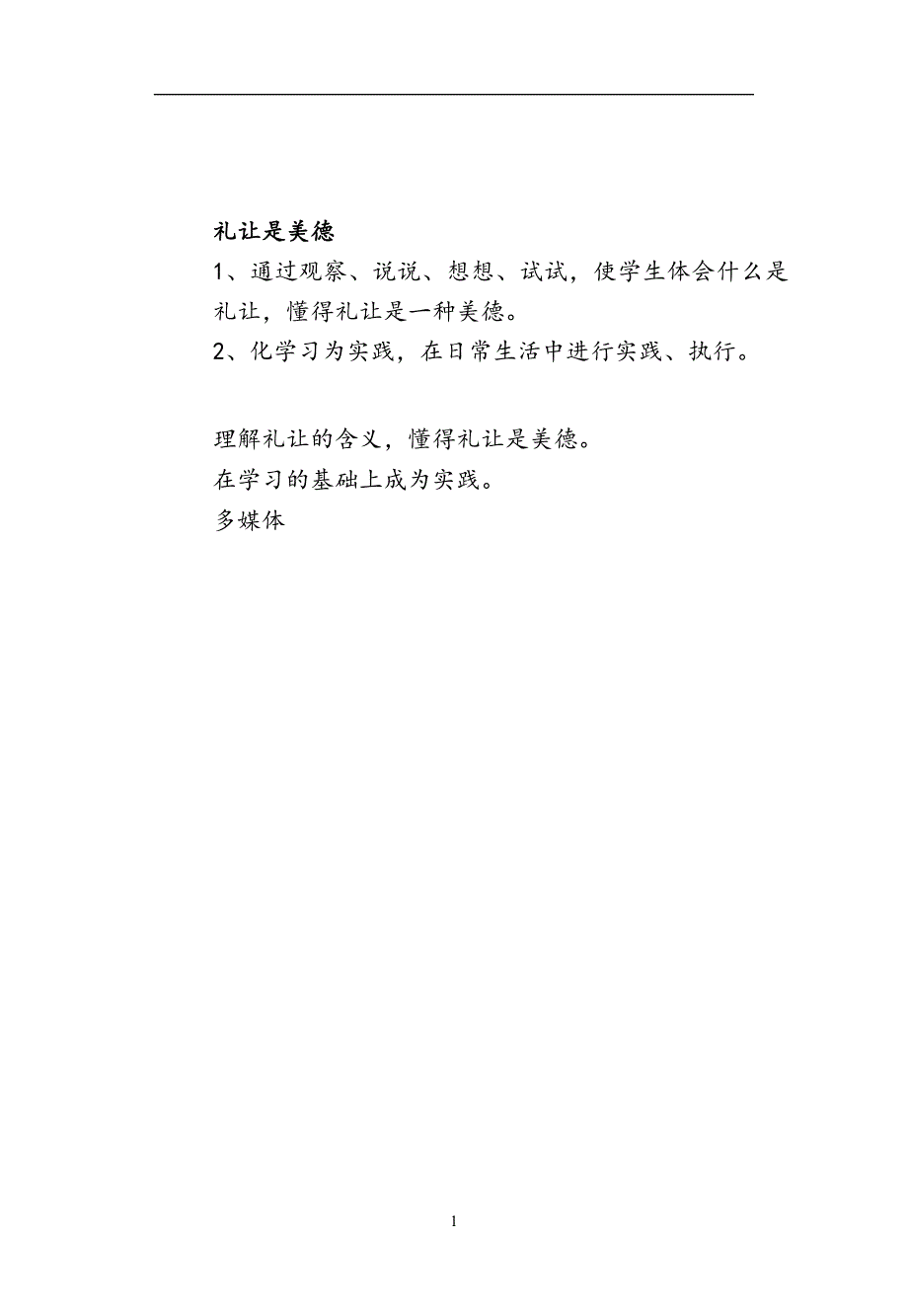 礼让是美德

1、通过观察、说说、想想、试试，使学生体会什么是礼让，懂得礼让是一种美德。

2、化学习为实践，在日常生活中进行实践、执行。

理解礼让的含义，懂得礼让是美德。

在学习的基础上成为实践。

多媒体

1